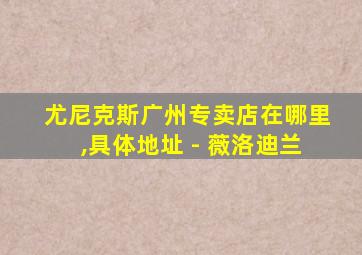 尤尼克斯广州专卖店在哪里,具体地址 - 薇洛迪兰